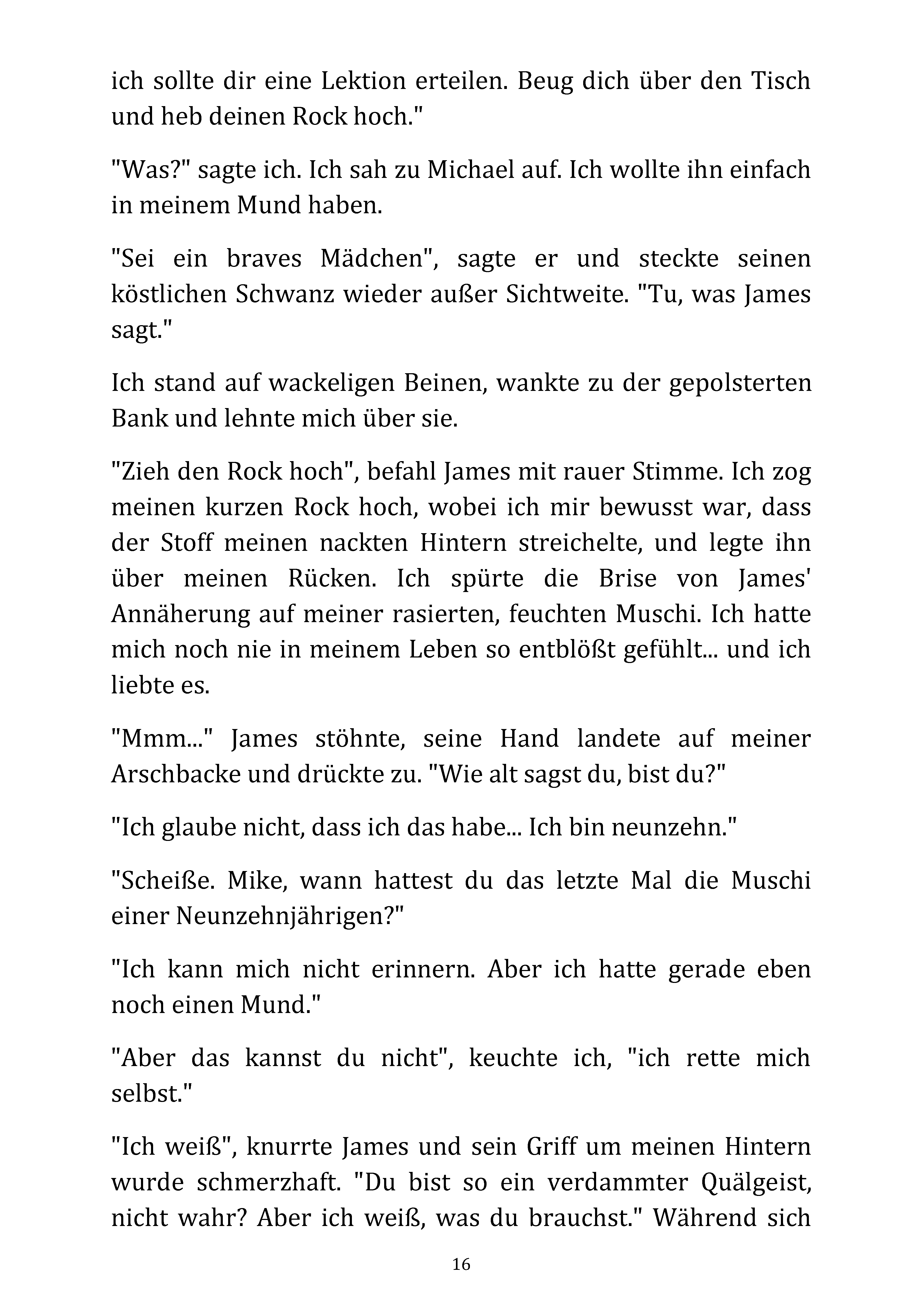 ich sollte dir eine Lektion erteilen. Beug dich über den Tisch und heb deinen Rock hoch."

"Was?" sagte ich. Ich sah zu Michael auf. Ich wollte ihn einfach in meinem Mund haben.

"Sei ein braves Mädchen", sagte er und steckte seinen köstlichen Schwanz wieder außer Sichtweite. "Tu, was James sagt."

Ich stand auf wackeligen Beinen, wankte zu der gepolsterten Bank und lehnte mich über sie.

"Zieh den Rock hoch", befahl James mit rauer Stimme. Ich zog meinen kurzen Rock hoch, wobei ich mir bewusst war, dass der Stoff meinen nackten Hintern streichelte, und legte ihn über meinen Rücken. Ich spürte die Brise von James' Annäherung auf meiner rasierten, feuchten Muschi. Ich hatte mich noch nie in meinem Leben so entblößt gefühlt... und ich liebte es.

"Mmm..." James stöhnte, seine Hand landete auf meiner Arschbacke und drückte zu. "Wie alt sagst du, bist du?"

"Ich glaube nicht, dass ich das habe... Ich bin neunzehn."

"Scheiße. Mike, wann hattest du das letzte Mal die Muschi einer Neunzehnjährigen?"

"Ich kann mich nicht erinnern. Aber ich hatte gerade eben noch einen Mund."

"Aber das kannst du nicht", keuchte ich, "ich rette mich selbst."

"Ich weiß", knurrte James und sein Griff um meinen Hintern wurde schmerzhaft. "Du bist so ein verdammter Quälgeist, nicht wahr? Aber ich weiß, was du brauchst." Während sich

16